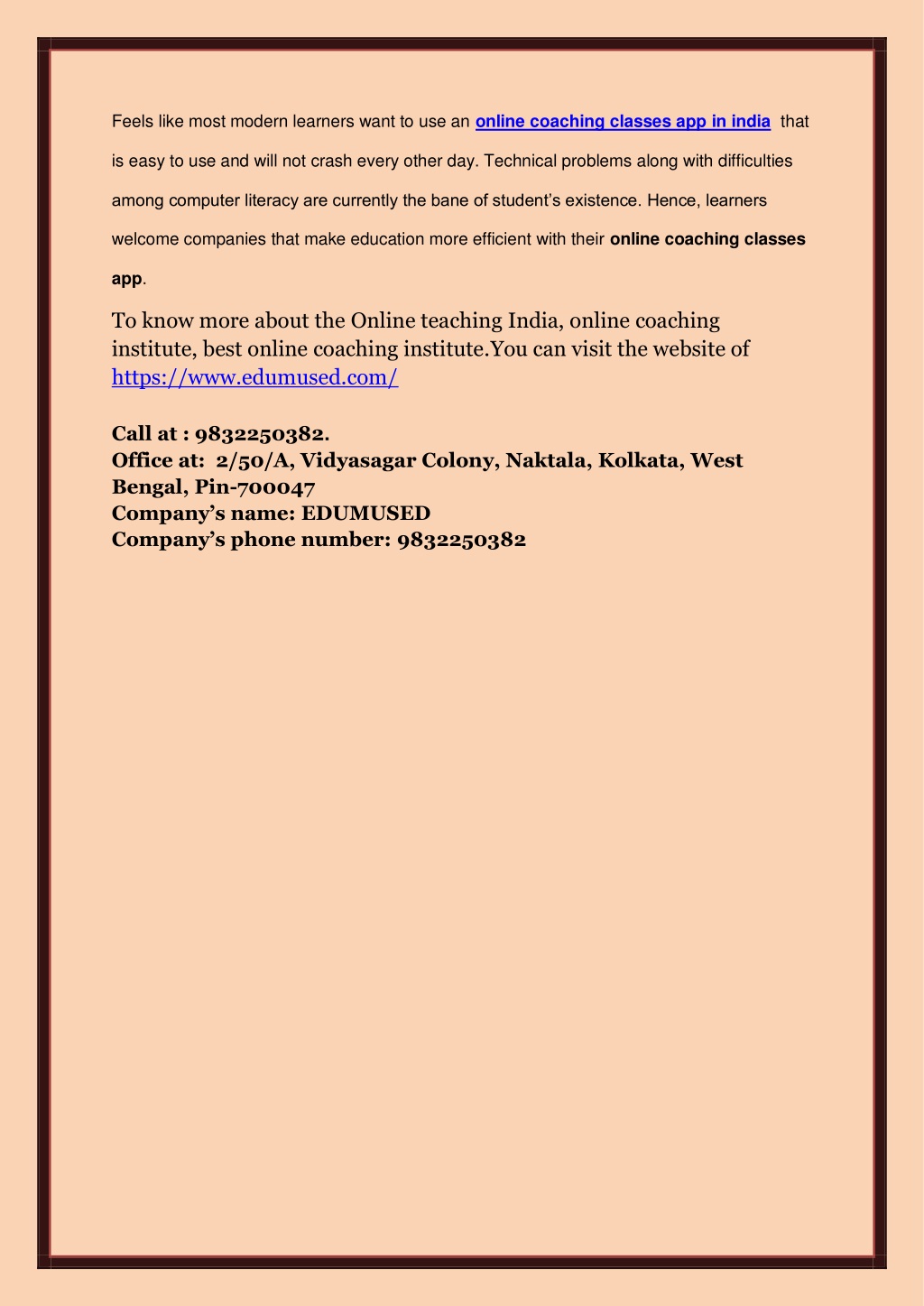 Feels like most modern learners want to use an online coaching classes app in india that is easy to use and will not crash every other day. Technical problems along with difficulties among computer literacy are currently the bane of student's existence. Hence, learners welcome companies that make education more efficient with their online coaching classes app.

To know more about the Online teaching India, online coaching institute, best online coaching institute.You can visit the website of https://www.edumused.com/

Call at : 9832250382.
Office at: 2/50/A, Vidyasagar Colony, Naktala, Kolkata, West Bengal, Pin-700047
Company's name: EDUMUSED
Company's phone number: 9832250382